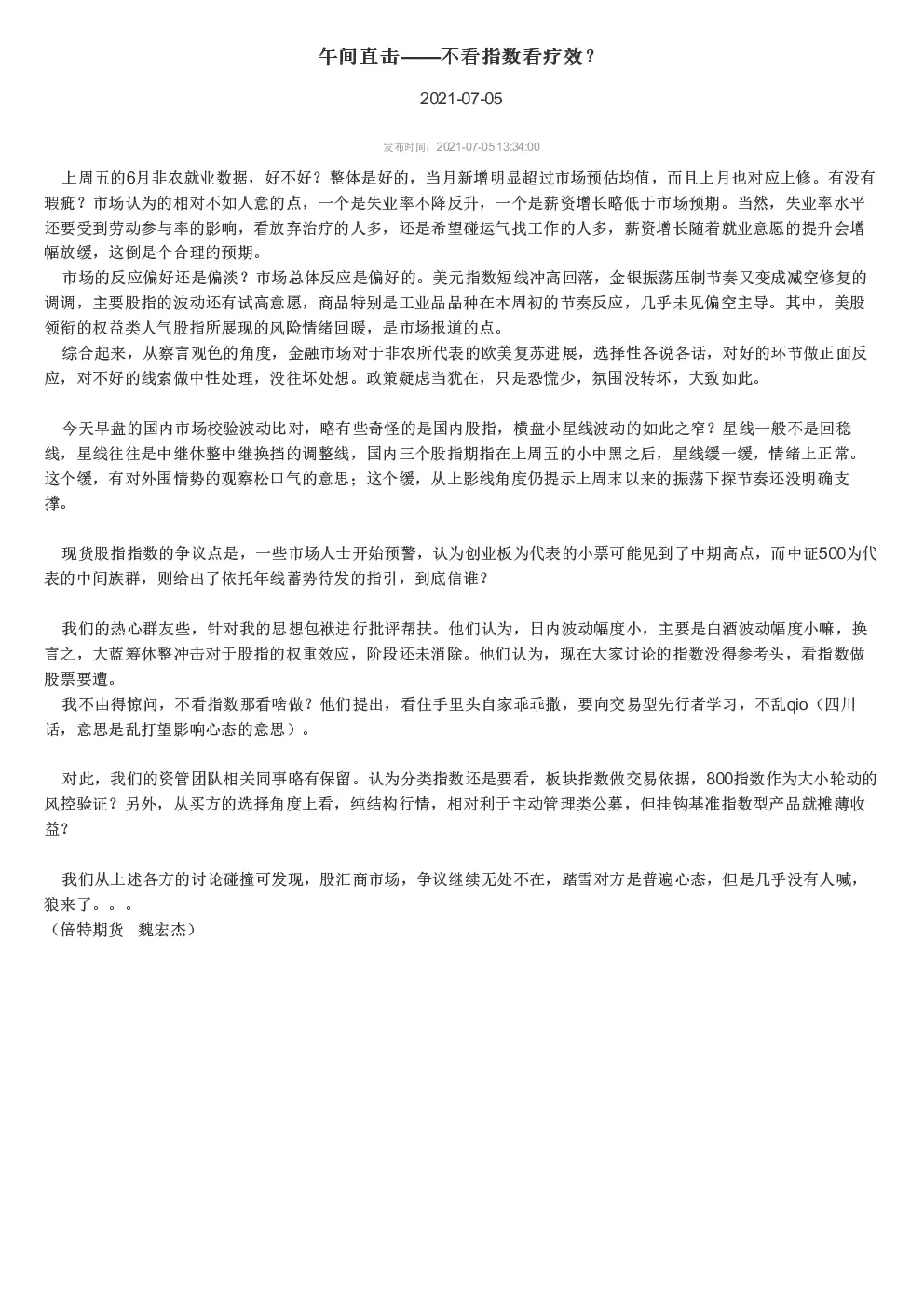 午间直击——不看指数看疗效？

2021-07-05

发布时间：2021-07-05 13:34:00

上周五的6月非农就业数据，好不好？整体是好的，当月新增明显超过市场预估均值，而且上月也对应上修。有没有瑕疵？市场认为的相对不如人意的点，一个是失业率不降反升，一个是薪资增长略低于市场预期。当然，失业率水平还要受到劳动参与率的影响，看放弃治疗的人多，还是希望碰运气找工作的人多，薪资增长随着就业意愿的提升会增幅放缓，这倒是个合理的预期。
市场的反应偏好还是偏淡？市场总体反应是偏好的。美元指数短线冲高回落，金银振荡压制节奏又变成减空修复的调调，主要股指的波动还有试高意愿，商品特别是工业品品种在本周初的节奏反应，几乎未见偏空主导。其中，美股领衔的权益类人气股指所展现的风险情绪回暖，是市场报道的点。
综合起来，从察言观色的角度，金融市场对于非农所代表的欧美复苏进展，选择性各说各话，对好的环节做正面反应，对不好的线索做中性处理，没往坏处想。政策疑虑当犹在，只是恐慌少，氛围没转坏，大致如此。

今天早盘的国内市场校验波动比对，略有些奇怪的是国内股指，横盘小星线波动的如此之窄？星线一般不是回稳线，星线往往是中继休整中继换挡的调整线，国内三个股指期指在上周五的小中黑之后，星线缓一缓，情绪上正常。这个缓，有对外围情势的观察松口气的意思；这个缓，从上影线角度仍提示上周末以来的振荡下探节奏还没明确支撑。

现货股指指数的争议点是，一些市场人士开始预警，认为创业板为代表的小票可能见到了中期高点，而中证500为代表的中间族群，则给出了依托年线蓄势待发的指引，到底信谁？

我们的热心群友些，针对我的思想包袱进行批评帮扶。他们认为，日内波动幅度小，主要是白酒波动幅度小嘛，换言之，大蓝筹休整冲击对于股指的权重效应，阶段还未消除。他们认为，现在大家讨论的指数没得参考头，看指数做股票要遭。
我不由得惊问，不看指数那看啥做？他们提出，看住手里头自家乖乖撒，要向交易型先行者学习，不乱qio（四川话，意思是乱打望影响心态的意思）。

对此，我们的资管团队相关同事略有保留。认为分类指数还是要看，板块指数做交易依据，800指数作为大小轮动的风控验证？另外，从买方的选择角度上看，纯结构行情，相对利于主动管理类公募，但挂钩基准指数型产品就摊薄收益？

我们从上述各方的讨论碰撞可发现，股汇商市场，争议继续无处不在，踏雪对方是普遍心态，但是几乎没有人喊，狼来了。。。
（倍特期货　魏宏杰）